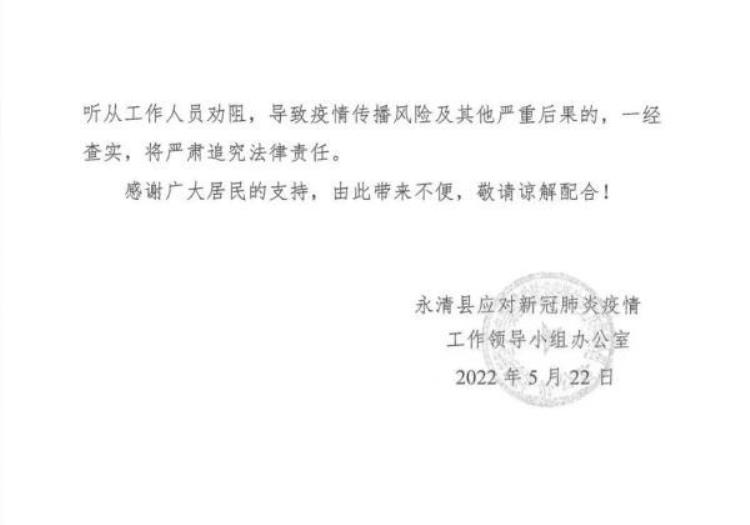 听从工作人员劝阻，导致疫情传播风险及其他严重后果的，一经查实，将严肃追究法律责任。

感谢广大居民的支持，由此带来不便，敬请谅解配合！

永清县应对新冠肺炎疫情
工作领导小组办公室
2022 年 5 月 22 日